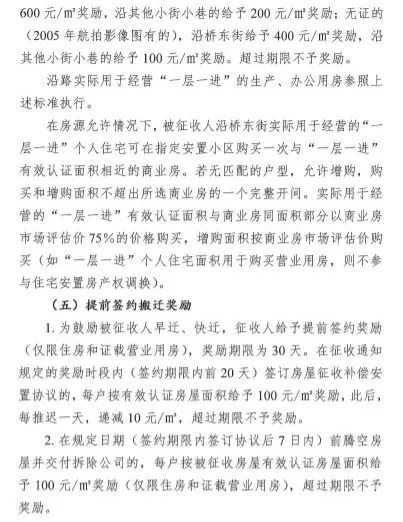 600 元/㎡奖励，沿其他小街小巷的给予 200 元/㎡奖励；无证的（2005 年航拍影像图有的），沿桥东街给予 400 元/㎡奖励，沿其他小街小巷的给予 100 元/㎡奖励。超过期限不予奖励。

沿路实际用于经营“一层一进”的生产、办公用房参照上述标准执行。

在房源允许情况下，被征收人沿桥东街实际用于经营的“一层一进”个人住宅可在指定安置小区购买一次与“一层一进”有效认证面积相近的商业房。若无匹配的户型，允许增购，购买和增购面积不超出所选商业房的一个完整开间。实际用于经营的“一层一进”有效认证面积与商业房同面积部分以商业房市场评估价 75%的价格购买，增购面积按商业房市场评估价购买（如“一层一进”个人住宅面积用于购买营业用房，则不参与住宅安置房产权调换）。

（五）提前签约搬迁奖励

1. 为鼓励被征收人早迁、快迁，征收人给予提前签约奖励（仅限住房和证载营业用房），奖励期限为 30 天。在征收通知规定的奖励时段内（签约期限内前 20 天）签订房屋征收补偿安置协议的，每户按有效认证房屋面积给予 100 元/㎡奖励，此后，每推迟一天，递减 10 元/㎡，超过期限不予奖励。

2. 在规定日期（签约期限内签订协议后 7 日内）前腾空房屋并交付拆除公司的，每户按被征收房屋有效认证房屋面积给予 100 元/㎡奖励（仅限住房和证载营业用房），超过期限不予奖励。